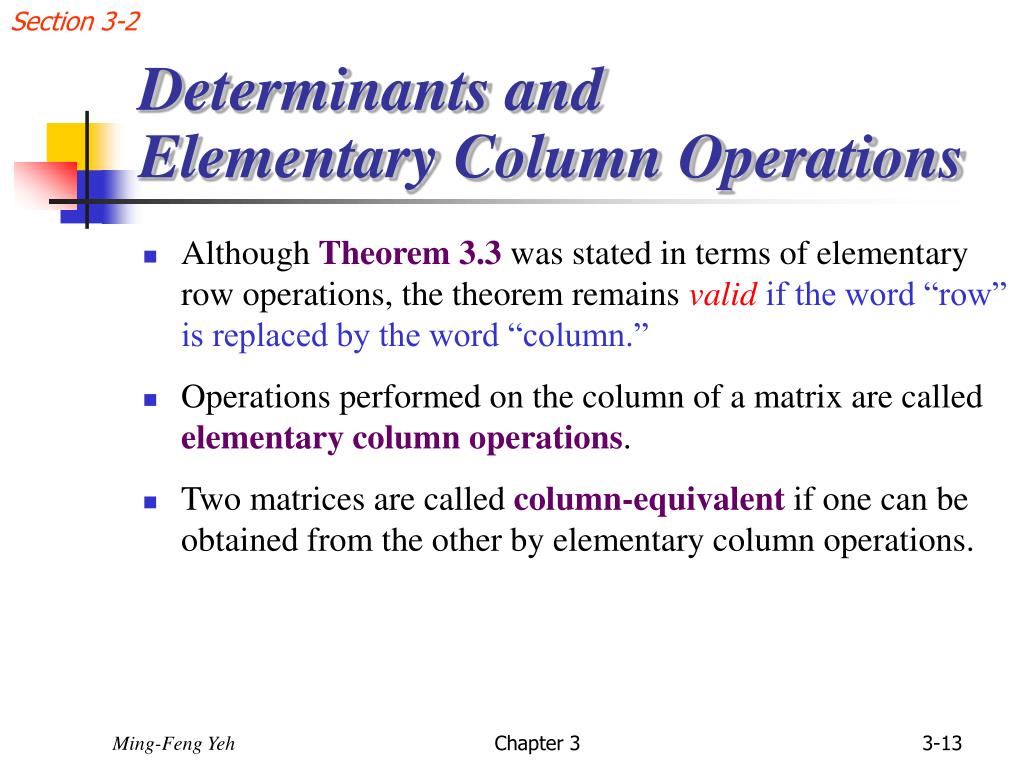 Section 3-2

Determinants and Elementary Column Operations

Although Theorem 3.3 was stated in terms of elementary row operations, the theorem remains valid if the word “row” is replaced by the word “column.”

Operations performed on the column of a matrix are called elementary column operations.

Two matrices are called column-equivalent if one can be obtained from the other by elementary column operations.

Ming-Feng Yeh

Chapter 3

3-13